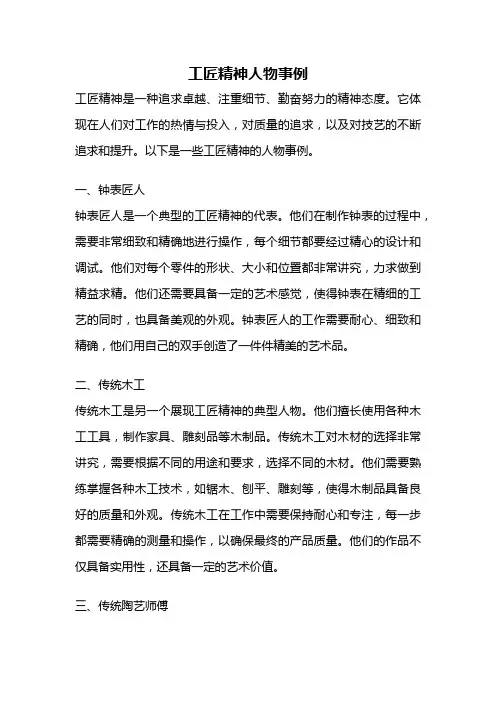 工匠精神人物事例

工匠精神是一种追求卓越、注重细节、勤奋努力的精神态度。它体现在人们对工作的热情与投入，对质量的追求，以及对技艺的不断追求和提升。以下是一些工匠精神的人物事例。

一、钟表匠人

钟表匠人是一个典型的工匠精神的代表。他们在制作钟表的过程中，需要非常细致和精确地进行操作，每个细节都要经过精心的设计和调试。他们对每个零件的形状、大小和位置都非常讲究，力求做到精益求精。他们还需要具备一定的艺术感觉，使得钟表在精细的工艺的同时，也具备美观的外观。钟表匠人的工作需要耐心、细致和精确，他们用自己的双手创造了一件件精美的艺术品。

二、传统木工

传统木工是另一个展现工匠精神的典型人物。他们擅长使用各种木工工具，制作家具、雕刻品等木制品。传统木工对木材的选择非常讲究，需要根据不同的用途和要求，选择不同的木材。他们需要熟练掌握各种木工技术，如锯木、刨平、雕刻等，使得木制品具备良好的质量和外观。传统木工在工作中需要保持耐心和专注，每一步都需要精确的测量和操作，以确保最终的产品质量。他们的作品不仅具备实用性，还具备一定的艺术价值。

三、传统陶艺师傅